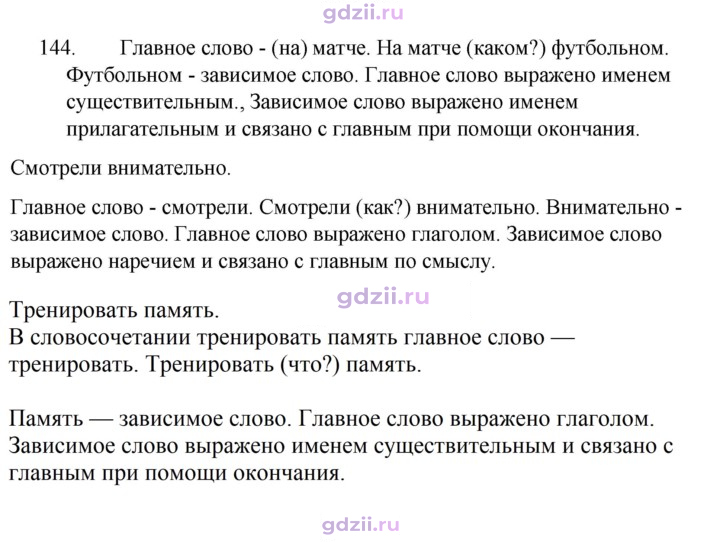 144. Главное слово - (на) матче. На матче (каком?) футбольном. Футбольном - зависимое слово. Главное слово выражено именем существительным., Зависимое слово выражено именем прилагательным и связано с главным при помощи окончания.

Смотрели внимательно.

Главное слово - смотрели. Смотрели (как?) внимательно. Внимательно - зависимое слово. Главное слово выражено глаголом. Зависимое слово выражено наречием и связано с главным по смыслу.

Тренировать память.
В словосочетании тренировать память главное слово — тренировать. Тренировать (что?) память.

Память — зависимое слово. Главное слово выражено глаголом. Зависимое слово выражено именем существительным и связано с главным при помощи окончания.

gdzii.ru